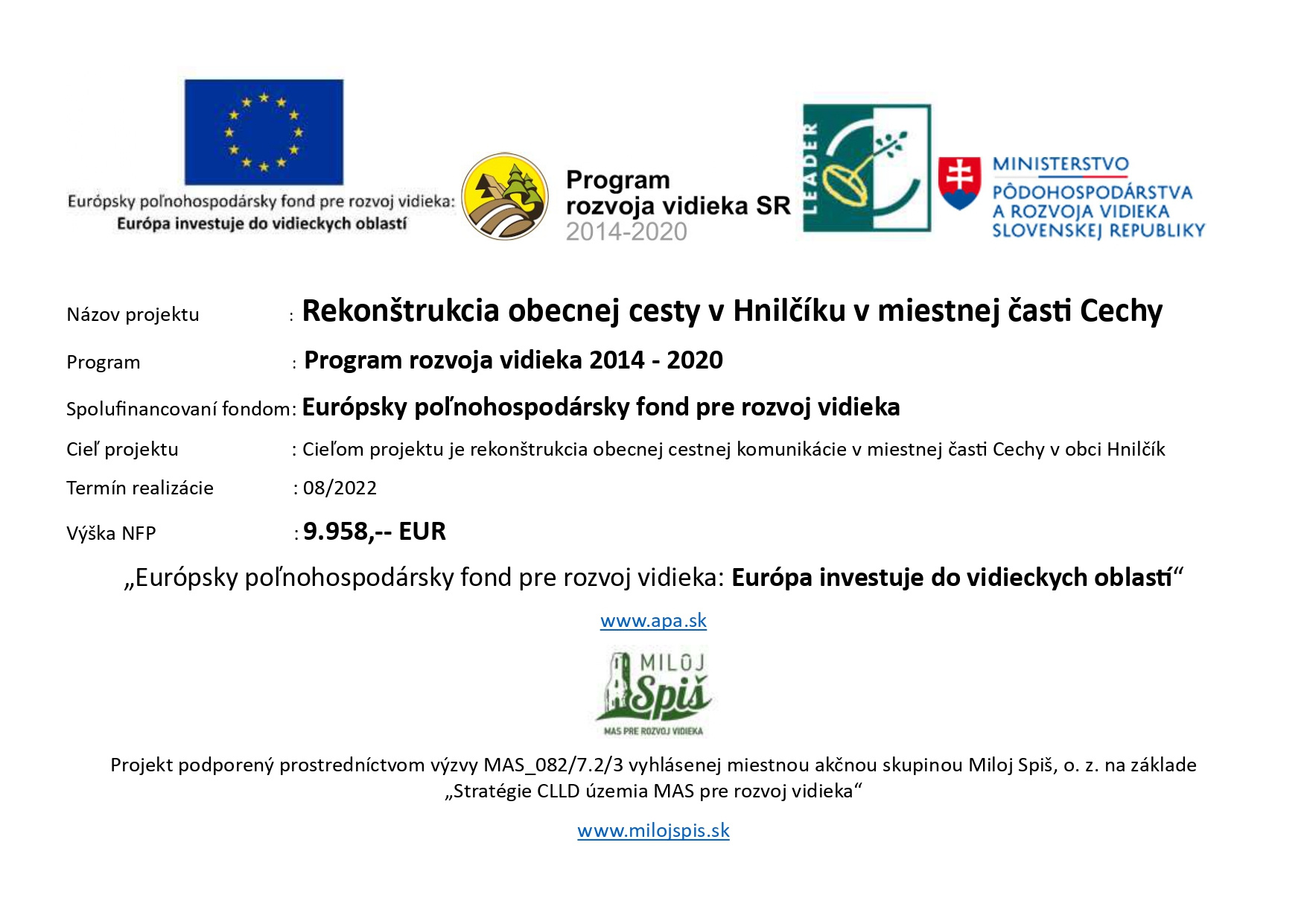 Európsky poľnohospodársky fond pre rozvoj vidieka:
Európa investuje do vidieckych oblastí

Program rozvoja vidieka SR 2014-2020

LEADER

MINISTERSTVO PÔDOHOSPODÁRSTVA A ROZVOJA VIDIEKA SLOVENSKEJ REPUBLIKY

Názov projektu : Rekonštrukcia obecnej cesty v Hnilčíku v miestnej časti Cechy

Program : Program rozvoja vidieka 2014 - 2020

Spolufinancovaní fondom: Európsky poľnohospodársky fond pre rozvoj vidieka

Cieľ projektu : Cieľom projektu je rekonštrukcia obecnej cestnej komunikácie v miestnej časti Cechy v obci Hnilčík

Termín realizácie : 08/2022

Výška NFP : 9.958,-- EUR

„Európsky poľnohospodársky fond pre rozvoj vidieka: Európa investuje do vidieckych oblastí“

www.apa.sk

MILOJ Spiš
MAS PRE ROZVOJ VIDIEKA

Projekt podporený prostredníctvom výzvy MAS_082/7.2/3 vyhlásenej miestnou akčnou skupinou Miloj Spiš, o. z. na základe „Stratégie CLLD územia MAS pre rozvoj vidieka“

www.milojspis.sk